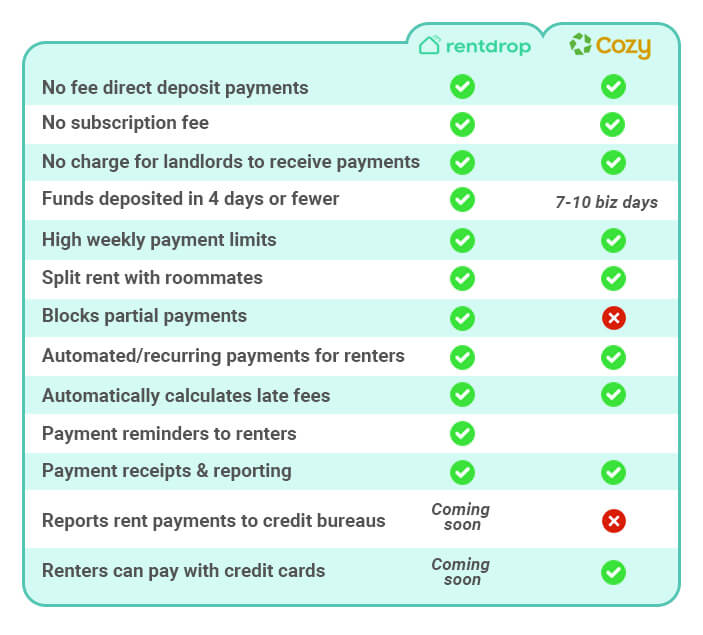 | | rentdrop | Cozy |
|---|---|---|
| No fee direct deposit payments | ✓ | ✓ |
| No subscription fee | ✓ | ✓ |
| No charge for landlords to receive payments | ✓ | ✓ |
| Funds deposited in 4 days or fewer | ✓ | 7-10 biz days |
| High weekly payment limits | ✓ | ✓ |
| Split rent with roommates | ✓ | ✓ |
| Blocks partial payments | ✓ | ✗ |
| Automated/recurring payments for renters | ✓ | ✓ |
| Automatically calculates late fees | ✓ | ✓ |
| Payment reminders to renters | ✓ | |
| Payment receipts & reporting | ✓ | ✓ |
| Reports rent payments to credit bureaus | Coming soon | ✗ |
| Renters can pay with credit cards | Coming soon | ✓ |